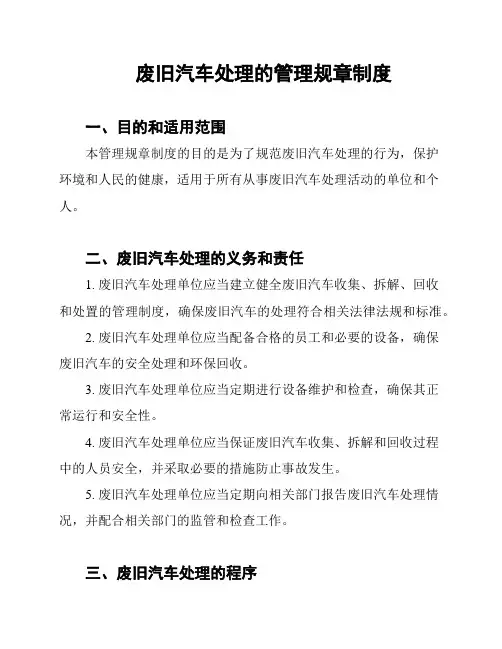 废旧汽车处理的管理规章制度

一、目的和适用范围

本管理规章制度的目的是为了规范废旧汽车处理的行为，保护环境和人民的健康，适用于所有从事废旧汽车处理活动的单位和个人。

二、废旧汽车处理的义务和责任

1. 废旧汽车处理单位应当建立健全废旧汽车收集、拆解、回收和处置的管理制度，确保废旧汽车的处理符合相关法律法规和标准。

2. 废旧汽车处理单位应当配备合格的员工和必要的设备，确保废旧汽车的安全处理和环保回收。

3. 废旧汽车处理单位应当定期进行设备维护和检查，确保其正常运行和安全性。

4. 废旧汽车处理单位应当保证废旧汽车收集、拆解和回收过程中的人员安全，并采取必要的措施防止事故发生。

5. 废旧汽车处理单位应当定期向相关部门报告废旧汽车处理情况，并配合相关部门的监管和检查工作。

三、废旧汽车处理的程序